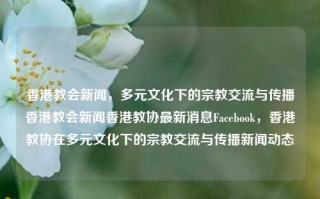 香港教会新闻，多元文化下的宗教交流与传播香港教会新闻香港教协最新消息Facebook，香港教协在多元文化下的宗教交流与传播新闻动态